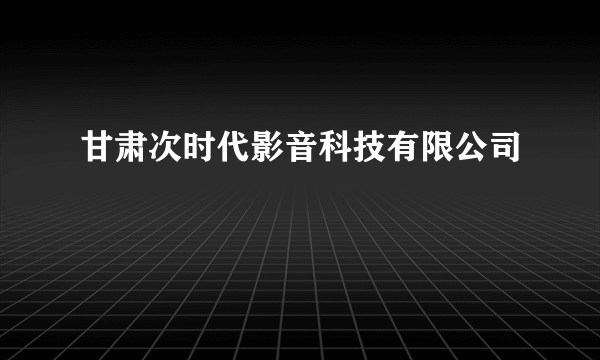 甘肃次时代影音科技有限公司